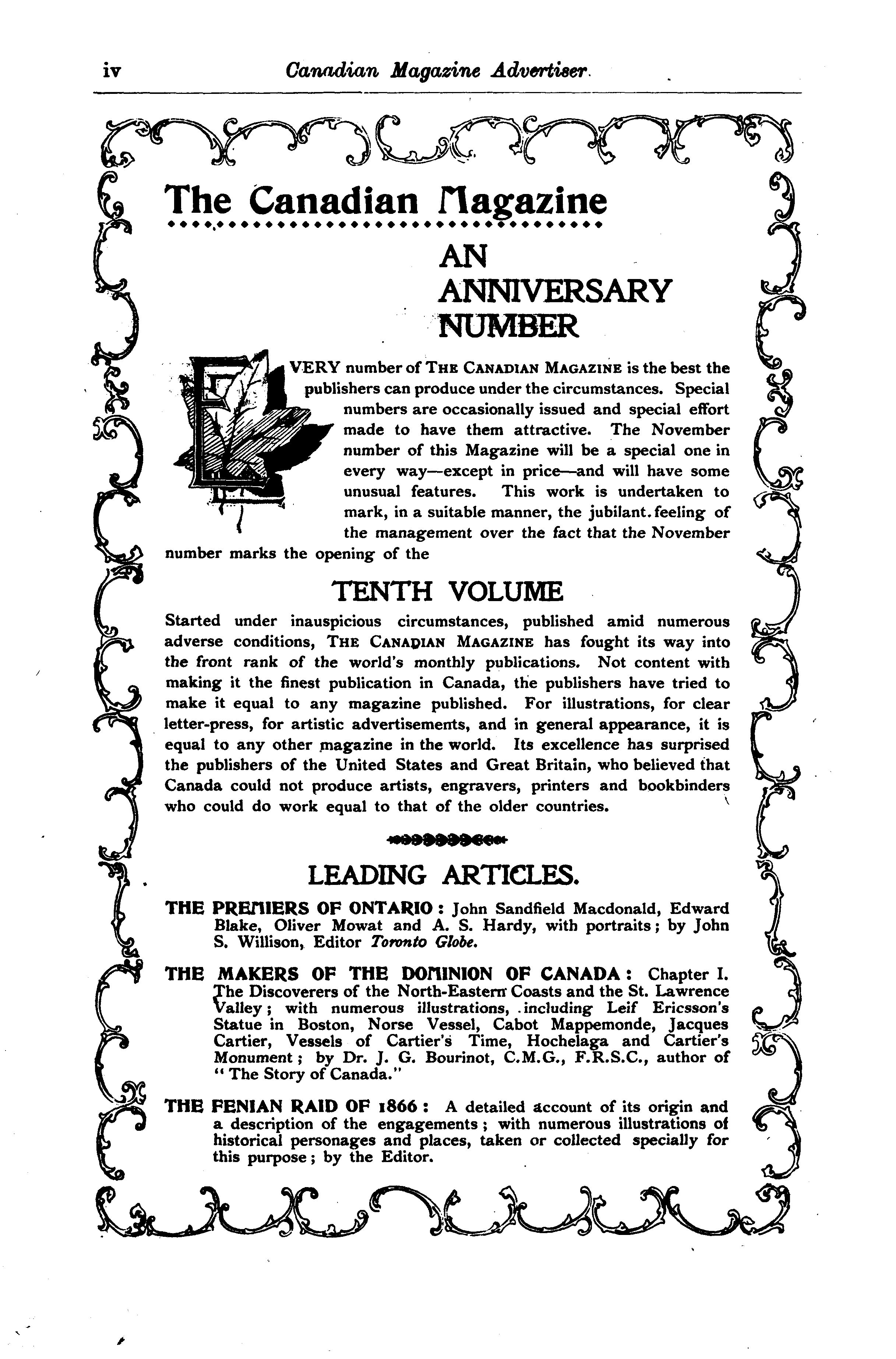 iv Canadian Magazine Advertiser.

The Canadian Magazine

AN ANNIVERSARY NUMBER

EVERY number of THE CANADIAN MAGAZINE is the best the publishers can produce under the circumstances. Special numbers are occasionally issued and special effort made to have them attractive. The November number of this Magazine will be a special one in every way—except in price—and will have some unusual features. This work is undertaken to mark, in a suitable manner, the jubilant feeling of the management over the fact that the November number marks the opening of the

TENTH VOLUME

Started under inauspicious circumstances, published amid numerous adverse conditions, THE CANADIAN MAGAZINE has fought its way into the front rank of the world's monthly publications. Not content with making it the finest publication in Canada, the publishers have tried to make it equal to any magazine published. For illustrations, for clear letter-press, for artistic advertisements, and in general appearance, it is equal to any other magazine in the world. Its excellence has surprised the publishers of the United States and Great Britain, who believed that Canada could not produce artists, engravers, printers and bookbinders who could do work equal to that of the older countries.

LEADING ARTICLES.

THE PREMIERS OF ONTARIO: John Sandfield Macdonald, Edward Blake, Oliver Mowat and A. S. Hardy, with portraits; by John S. Willison, Editor Toronto Globe.

THE MAKERS OF THE DOMINION OF CANADA: Chapter I. The Discoverers of the North-Eastern Coasts and the St. Lawrence Valley; with numerous illustrations, including Leif Ericsson's Statue in Boston, Norse Vessel, Cabot Mappemonde, Jacques Cartier, Vessels of Cartier's Time, Hochelaga and Cartier's Monument; by Dr. J. G. Bourinot, C.M.G., F.R.S.C., author of "The Story of Canada."

THE FENIAN RAID OF 1866: A detailed account of its origin and a description of the engagements; with numerous illustrations of historical personages and places, taken or collected specially for this purpose; by the Editor.